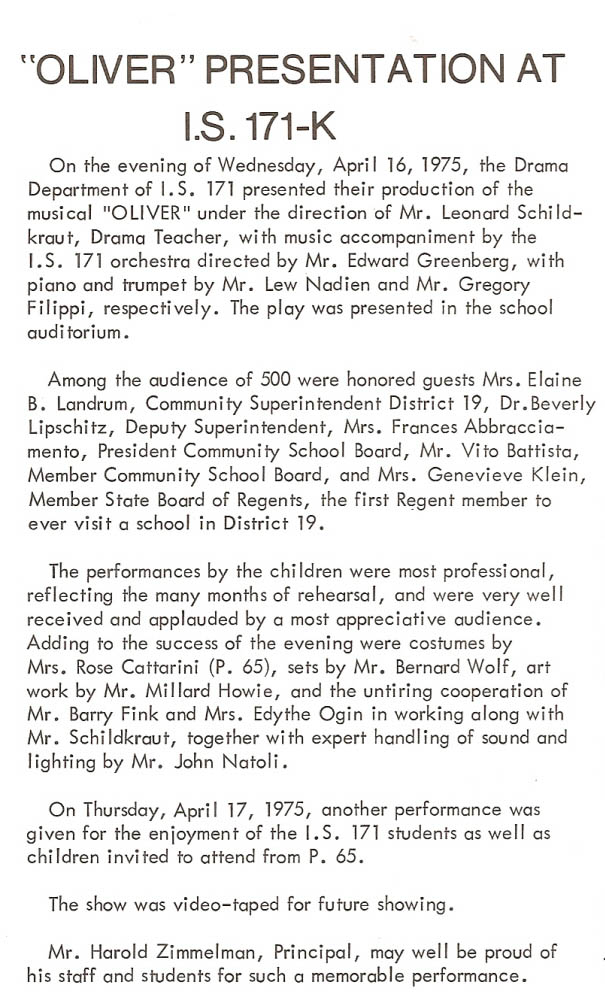 "OLIVER" PRESENTATION AT I.S. 171-K

On the evening of Wednesday, April 16, 1975, the Drama Department of I.S. 171 presented their production of the musical "OLIVER" under the direction of Mr. Leonard Schildkraut, Drama Teacher, with music accompaniment by the I.S. 171 orchestra directed by Mr. Edward Greenberg, with piano and trumpet by Mr. Lew Nadien and Mr. Gregory Filippi, respectively. The play was presented in the school auditorium.

Among the audience of 500 were honored guests Mrs. Elaine B. Landrum, Community Superintendent District 19, Dr.Beverly Lipschitz, Deputy Superintendent, Mrs. Frances Abbracciamento, President Community School Board, Mr. Vito Battista, Member Community School Board, and Mrs. Genevieve Klein, Member State Board of Regents, the first Regent member to ever visit a school in District 19.

The performances by the children were most professional, reflecting the many months of rehearsal, and were very well received and applauded by a most appreciative audience. Adding to the success of the evening were costumes by Mrs. Rose Cattarini (P. 65), sets by Mr. Bernard Wolf, art work by Mr. Millard Howie, and the untiring cooperation of Mr. Barry Fink and Mrs. Edythe Ogin in working along with Mr. Schildkraut, together with expert handling of sound and lighting by Mr. John Natoli.

On Thursday, April 17, 1975, another performance was given for the enjoyment of the I.S. 171 students as well as children invited to attend from P. 65.

The show was video-taped for future showing.

Mr. Harold Zimmelman, Principal, may well be proud of his staff and students for such a memorable performance.